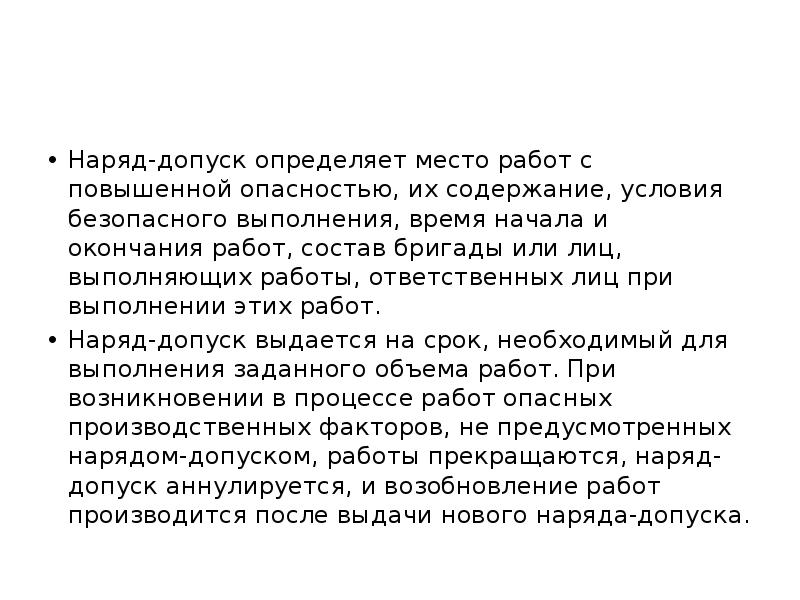 • Наряд-допуск определяет место работ с повышенной опасностью, их содержание, условия безопасного выполнения, время начала и окончания работ, состав бригады или лиц, выполняющих работы, ответственных лиц при выполнении этих работ.
• Наряд-допуск выдается на срок, необходимый для выполнения заданного объема работ. При возникновении в процессе работ опасных производственных факторов, не предусмотренных нарядом-допуском, работы прекращаются, наряд-допуск аннулируется, и возобновление работ производится после выдачи нового наряда-допуска.